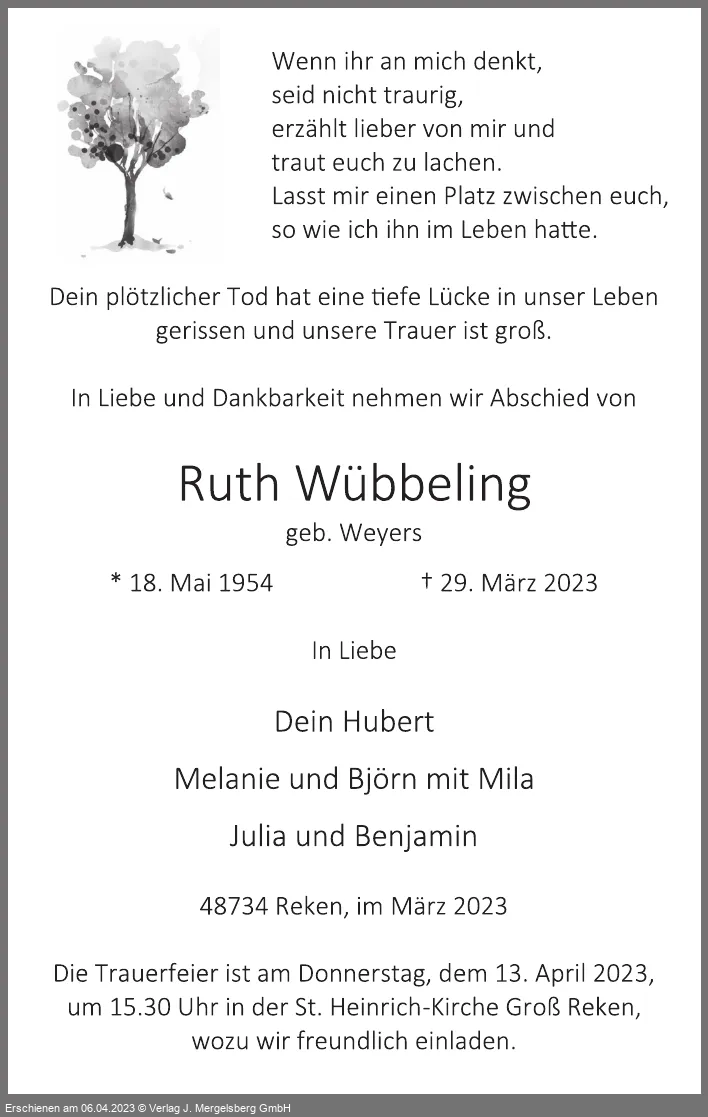 Wenn ihr an mich denkt,
seid nicht traurig,
erzählt lieber von mir und
traut euch zu lachen.
Lasst mir einen Platz zwischen euch,
so wie ich ihn im Leben hatte.

Dein plötzlicher Tod hat eine tiefe Lücke in unser Leben gerissen und unsere Trauer ist groß.

In Liebe und Dankbarkeit nehmen wir Abschied von

Ruth Wübbeling

geb. Weyers

* 18. Mai 1954 † 29. März 2023

In Liebe

Dein Hubert

Melanie und Björn mit Mila

Julia und Benjamin

48734 Reken, im März 2023

Die Trauerfeier ist am Donnerstag, dem 13. April 2023, um 15.30 Uhr in der St. Heinrich-Kirche Groß Reken, wozu wir freundlich einladen.

Erschienen am 06.04.2023 © Verlag J. Mergelsberg GmbH